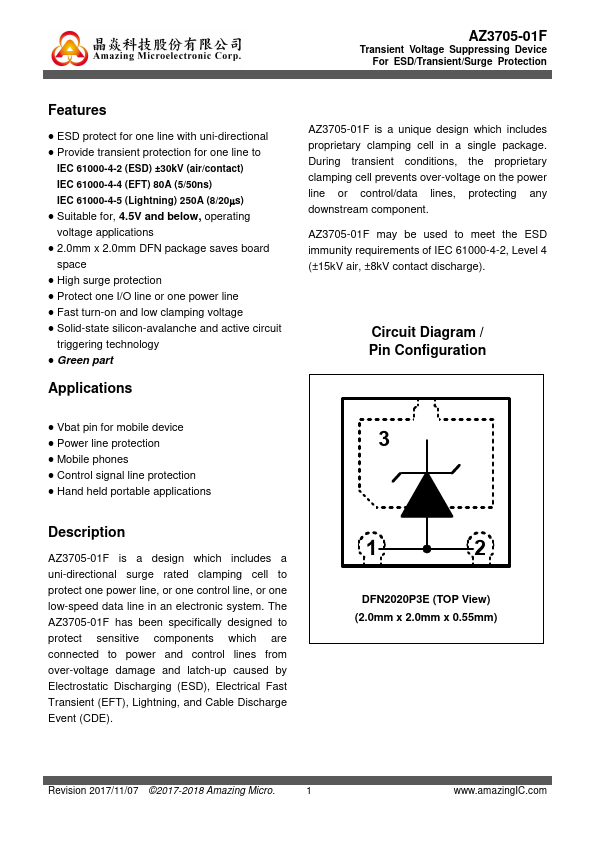 晶焱科技股份有限公司
Amazing Microelectronic Corp.

AZ3705-01F
Transient Voltage Suppressing Device
For ESD/Transient/Surge Protection

Features

● ESD protect for one line with uni-directional
● Provide transient protection for one line to
IEC 61000-4-2 (ESD) ±30kV (air/contact)
IEC 61000-4-4 (EFT) 80A (5/50ns)
IEC 61000-4-5 (Lightning) 250A (8/20μs)
● Suitable for, 4.5V and below, operating voltage applications
● 2.0mm x 2.0mm DFN package saves board space
● High surge protection
● Protect one I/O line or one power line
● Fast turn-on and low clamping voltage
● Solid-state silicon-avalanche and active circuit triggering technology
● Green part

Applications

● Vbat pin for mobile device
● Power line protection
● Mobile phones
● Control signal line protection
● Hand held portable applications

Description

AZ3705-01F is a design which includes a uni-directional surge rated clamping cell to protect one power line, or one control line, or one low-speed data line in an electronic system. The AZ3705-01F has been specifically designed to protect sensitive components which are connected to power and control lines from over-voltage damage and latch-up caused by Electrostatic Discharging (ESD), Electrical Fast Transient (EFT), Lightning, and Cable Discharge Event (CDE).

AZ3705-01F is a unique design which includes proprietary clamping cell in a single package. During transient conditions, the proprietary clamping cell prevents over-voltage on the power line or control/data lines, protecting any downstream component.

AZ3705-01F may be used to meet the ESD immunity requirements of IEC 61000-4-2, Level 4 (±15kV air, ±8kV contact discharge).

Circuit Diagram / Pin Configuration

3
1
2

DFN2020P3E (TOP View)
(2.0mm x 2.0mm x 0.55mm)

Revision 2017/11/07 ©2017-2018 Amazing Micro. 1 www.amazingIC.com